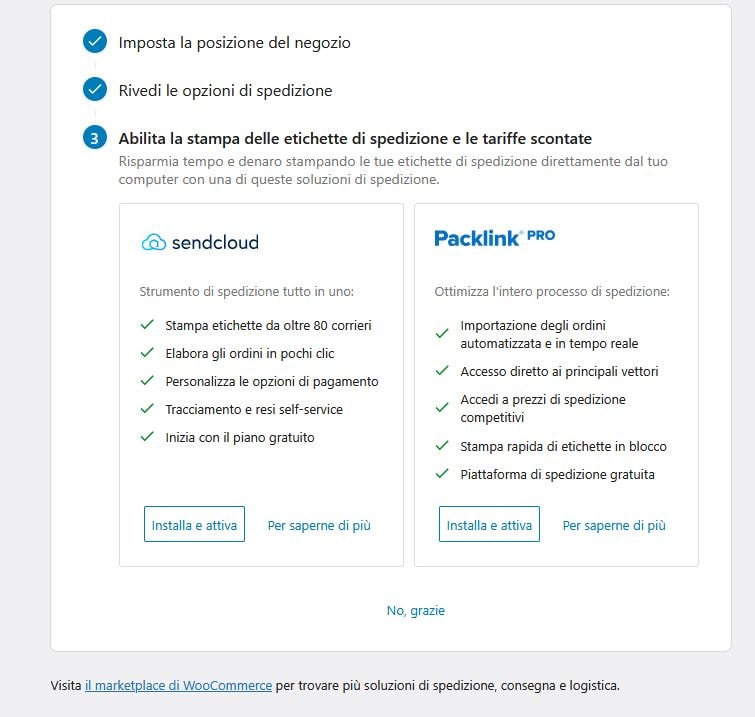 Imposta la posizione del negozio

Rivedi le opzioni di spedizione

3 Abilita la stampa delle etichette di spedizione e le tariffe scontate

Risparmia tempo e denaro stampando le tue etichette di spedizione direttamente dal tuo computer con una di queste soluzioni di spedizione.

sendcloud

Strumento di spedizione tutto in uno:

Stampa etichette da oltre 80 corrieri

Elabora gli ordini in pochi clic

Personalizza le opzioni di pagamento

Tracciamento e resi self-service

Inizia con il piano gratuito

Installa e attiva

Per saperne di più

Packlink PRO

Ottimizza l'intero processo di spedizione:

Importazione degli ordini automatizzata e in tempo reale

Accesso diretto ai principali vettori

Accedi a prezzi di spedizione competitivi

Stampa rapida di etichette in blocco

Piattaforma di spedizione gratuita

Installa e attiva

Per saperne di più

No, grazie

Visita il marketplace di WooCommerce per trovare più soluzioni di spedizione, consegna e logistica.